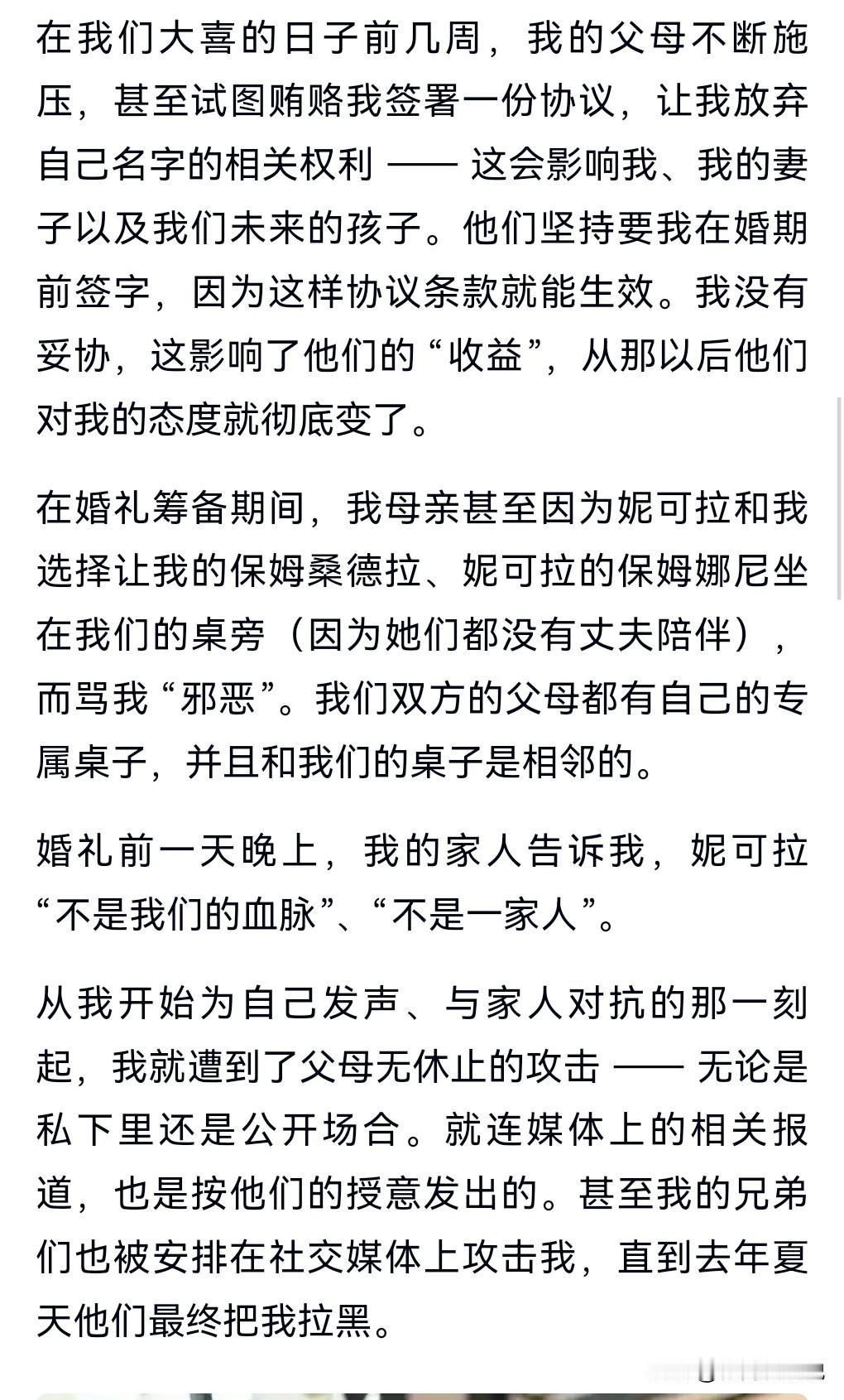 在我们大喜的日子前几周，我的父母不断施压，甚至试图贿赂我签署一份协议，让我放弃自己名字的相关权利 —— 这会影响我、我的妻子以及我们未来的孩子。他们坚持要我在婚期前签字，因为这样协议条款就能生效。我没有妥协，这影响了他们的“收益”，从那以后他们对我的态度就彻底变了。

在婚礼筹备期间，我母亲甚至因为妮可拉和我选择让我的保姆桑德拉、妮可拉的保姆娜尼坐在我们的桌旁（因为她们都没有丈夫陪伴），而骂我“邪恶”。我们双方的父母都有自己的专属桌子，并且和我们的桌子是相邻的。

婚礼前一天晚上，我的家人告诉我，妮可拉“不是我们的血脉”、“不是一家人”。

从我开始为自己发声、与家人对抗的那一刻起，我就遭到了父母无休止的攻击 —— 无论是私下里还是公开场合。就连媒体上的相关报道，也是按他们的授意发出的。甚至我的兄弟们也被安排在社交媒体上攻击我，直到去年夏天他们最终把我拉黑。